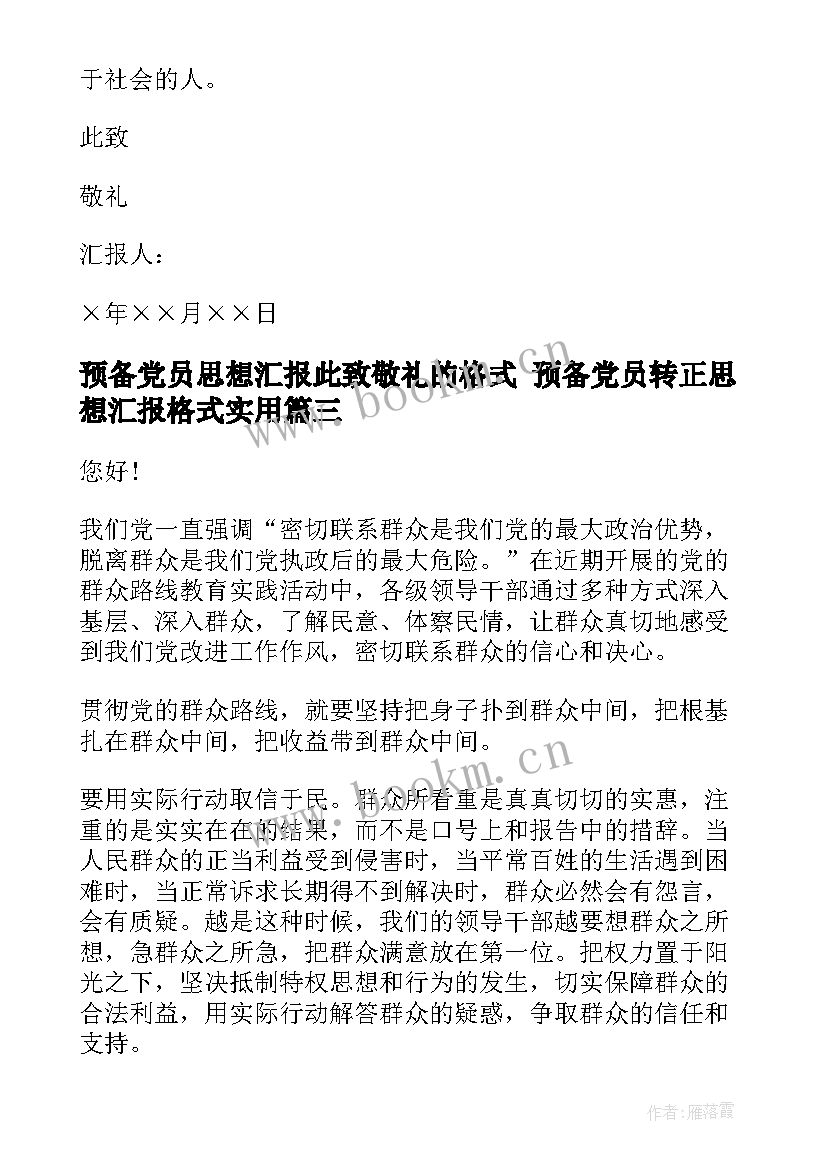 于社会的人。

此致

敬礼

汇报人：

×年××月××日

预备党员思想汇报此致敬礼的格式 预备党员转正思想汇报格式实用篇三

您好！

我们党一直强调“密切联系群众是我们党的最大政治优势，脱离群众是我们党执政后的最大危险。”在近期开展的党的群众路线教育实践活动中，各级领导干部通过多种方式深入基层、深入群众，了解民意、体察民情，让群众真切地感受到我们党改进工作作风，密切联系群众的信心和决心。

贯彻党的群众路线，就要坚持把身子扑到群众中间，把根基扎在群众中间，把收益带到群众中间。

要用实际行动取信于民。群众所看重是真真切切的实惠，注重的是实实在在的结果，而不是口号上和报告中的措辞。当人民群众的正当利益受到侵害时，当平常百姓的生活遇到困难时，当正常诉求长期得不到解决时，群众必然会有怨言，会有质疑。越是这种时候，我们的领导干部越要想群众之所想，急群众之所急，把群众满意放在第一位。把权力置于阳光之下，坚决抵制特权思想和行为的发生，切实保障群众的合法利益，用实际行动解答群众的疑惑，争取群众的信任和支持。

www.bookm.cn

www.bookm.cn

作者：雁落霞